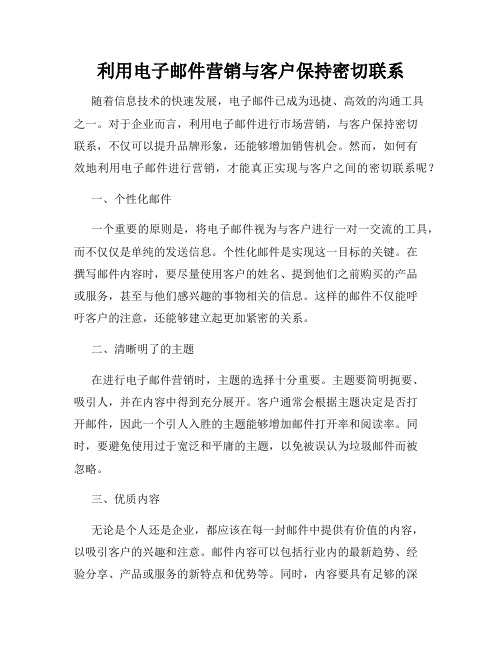 利用电子邮件营销与客户保持密切联系

随着信息技术的快速发展，电子邮件已成为迅捷、高效的沟通工具之一。对于企业而言，利用电子邮件进行市场营销，与客户保持密切联系，不仅可以提升品牌形象，还能够增加销售机会。然而，如何有效地利用电子邮件进行营销，才能真正实现与客户之间的密切联系呢？

一、个性化邮件

一个重要的原则是，将电子邮件视为与客户进行一对一交流的工具，而不仅仅是单纯的发送信息。个性化邮件是实现这一目标的关键。在撰写邮件内容时，要尽量使用客户的姓名、提到他们之前购买的产品或服务，甚至与他们感兴趣的事物相关的信息。这样的邮件不仅能呼吁客户的注意，还能够建立起更加紧密的关系。

二、清晰明了的主题

在进行电子邮件营销时，主题的选择十分重要。主题要简明扼要、吸引人，并在内容中得到充分展开。客户通常会根据主题决定是否打开邮件，因此一个引人入胜的主题能够增加邮件打开率和阅读率。同时，要避免使用过于宽泛和平庸的主题，以免被误认为垃圾邮件而被忽略。

三、优质内容

无论是个人还是企业，都应该在每一封邮件中提供有价值的内容，以吸引客户的兴趣和注意。邮件内容可以包括行业内的最新趋势、经验分享、产品或服务的新特点和优势等。同时，内容要具有足够的深